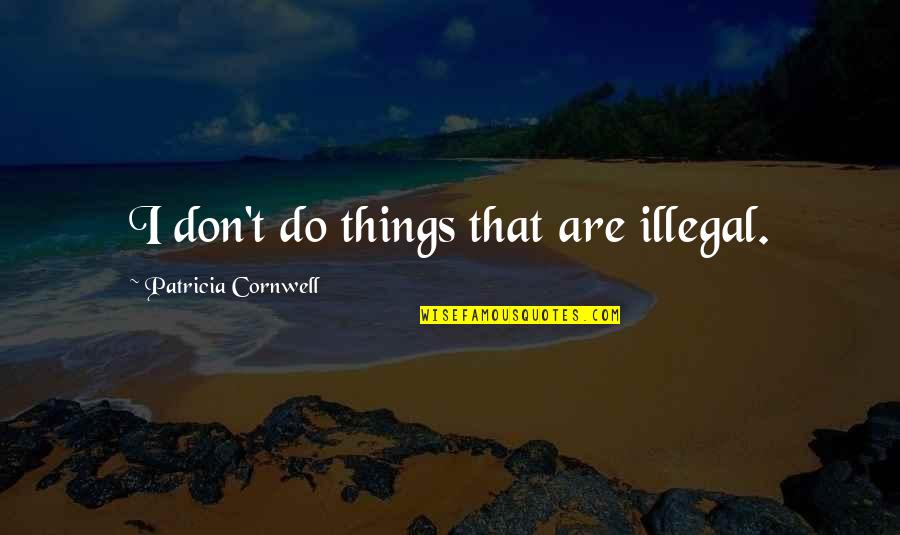 I don't do things that are illegal.

~ Patricia Cornwell

WISEFAMOUSQUOTES.COM